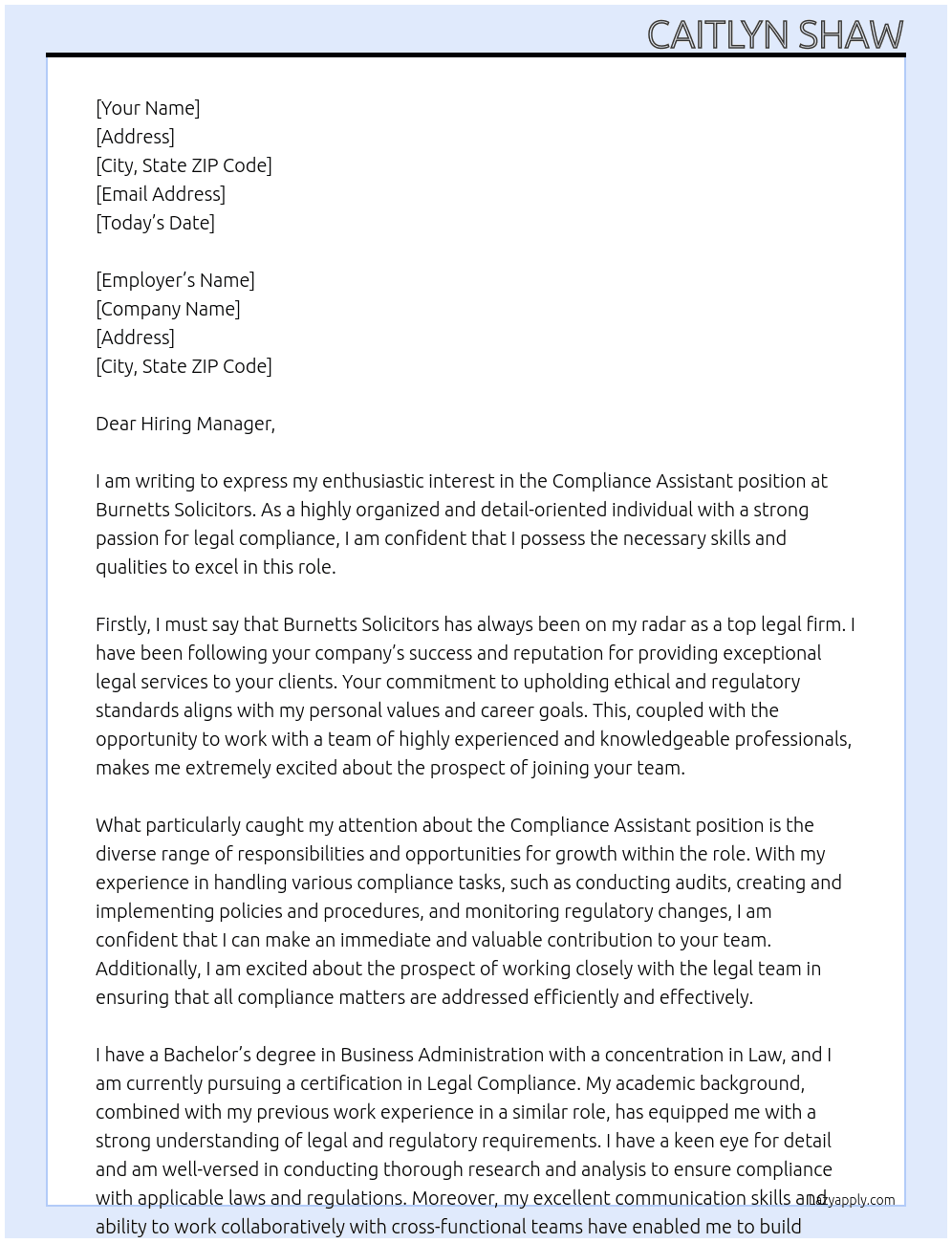 CAITLYN SHAW

[Your Name]
[Address]
[City, State ZIP Code]
[Email Address]
[Today's Date]

[Employer's Name]
[Company Name]
[Address]
[City, State ZIP Code]

Dear Hiring Manager,

I am writing to express my enthusiastic interest in the Compliance Assistant position at Burnetts Solicitors. As a highly organized and detail-oriented individual with a strong passion for legal compliance, I am confident that I possess the necessary skills and qualities to excel in this role.

Firstly, I must say that Burnetts Solicitors has always been on my radar as a top legal firm. I have been following your company's success and reputation for providing exceptional legal services to your clients. Your commitment to upholding ethical and regulatory standards aligns with my personal values and career goals. This, coupled with the opportunity to work with a team of highly experienced and knowledgeable professionals, makes me extremely excited about the prospect of joining your team.

What particularly caught my attention about the Compliance Assistant position is the diverse range of responsibilities and opportunities for growth within the role. With my experience in handling various compliance tasks, such as conducting audits, creating and implementing policies and procedures, and monitoring regulatory changes, I am confident that I can make an immediate and valuable contribution to your team. Additionally, I am excited about the prospect of working closely with the legal team in ensuring that all compliance matters are addressed efficiently and effectively.

I have a Bachelor's degree in Business Administration with a concentration in Law, and I am currently pursuing a certification in Legal Compliance. My academic background, combined with my previous work experience in a similar role, has equipped me with a strong understanding of legal and regulatory requirements. I have a keen eye for detail and am well-versed in conducting thorough research and analysis to ensure compliance with applicable laws and regulations. Moreover, my excellent communication skills and ability to work collaboratively with cross-functional teams have enabled me to build

lazyapply.com